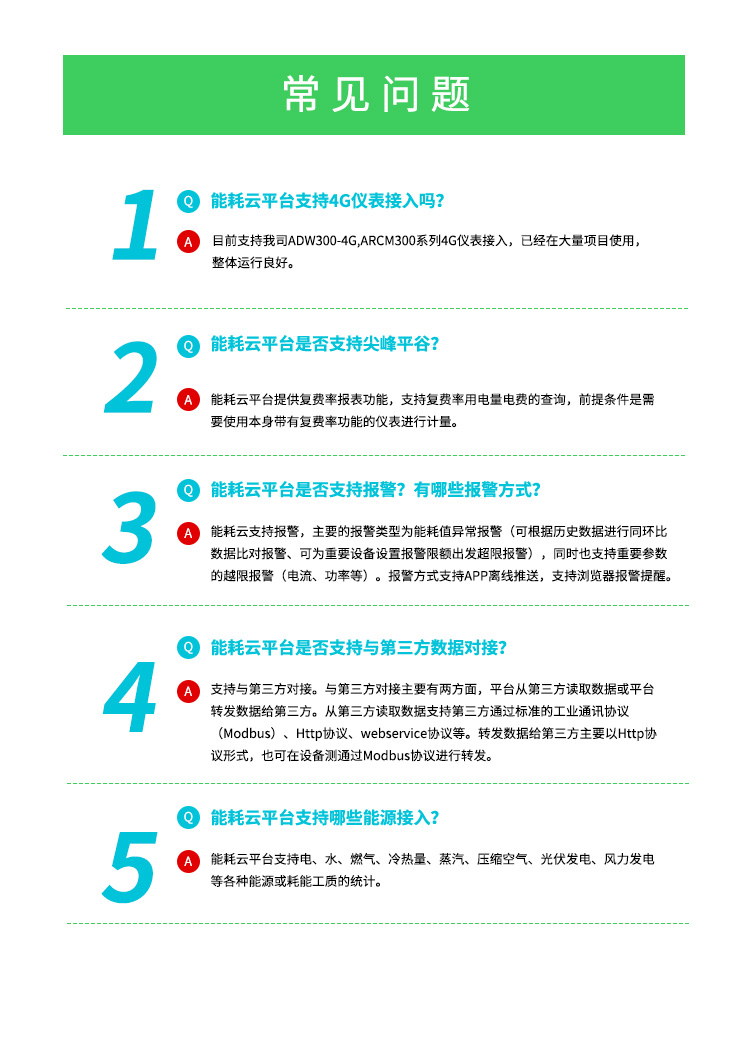 常见问题

1
Q 能耗云平台支持4G仪表接入吗？
A 目前支持我司ADW300-4G,ARCM300系列4G仪表接入，已经在大量项目使用，整体运行良好。

2
Q 能耗云平台是否支持尖峰平谷？
A 能耗云平台提供复费率报表功能，支持复费率用电量电费的查询，前提条件是需要使用本身带有复费率功能的仪表进行计量。

3
Q 能耗云平台是否支持报警？有哪些报警方式？
A 能耗云支持报警，主要的报警类型为能耗值异常报警（可根据历史数据进行同环比数据比对报警、可为重要设备设置报警限额出发超限报警），同时也支持重要参数的越限报警（电流、功率等）。报警方式支持APP离线推送，支持浏览器报警提醒。

4
Q 能耗云平台是否支持与第三方数据对接？
A 支持与第三方对接。与第三方对接主要有两方面，平台从第三方读取数据或平台转发数据给第三方。从第三方读取数据支持第三方通过标准的工业通讯协议（Modbus）、Http协议、webservice协议等。转发数据给第三方主要以Http协议形式，也可在设备测通过Modbus协议进行转发。

5
Q 能耗云平台支持哪些能源接入？
A 能耗云平台支持电、水、燃气、冷热量、蒸汽、压缩空气、光伏发电、风力发电等各种能源或耗能工质的统计。